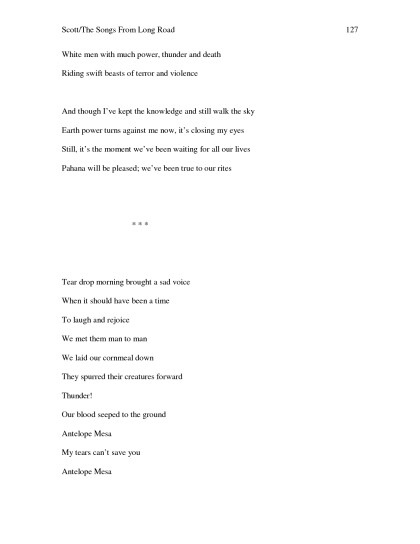 Scott/The Songs From Long Road 127

White men with much power, thunder and death

Riding swift beasts of terror and violence

And though I've kept the knowledge and still walk the sky

Earth power turns against me now, it's closing my eyes

Still, it's the moment we've been waiting for all our lives

Pahana will be pleased; we've been true to our rites

* * *

Tear drop morning brought a sad voice

When it should have been a time

To laugh and rejoice

We met them man to man

We laid our cornmeal down

They spurred their creatures forward

Thunder!

Our blood seeped to the ground

Antelope Mesa

My tears can't save you

Antelope Mesa